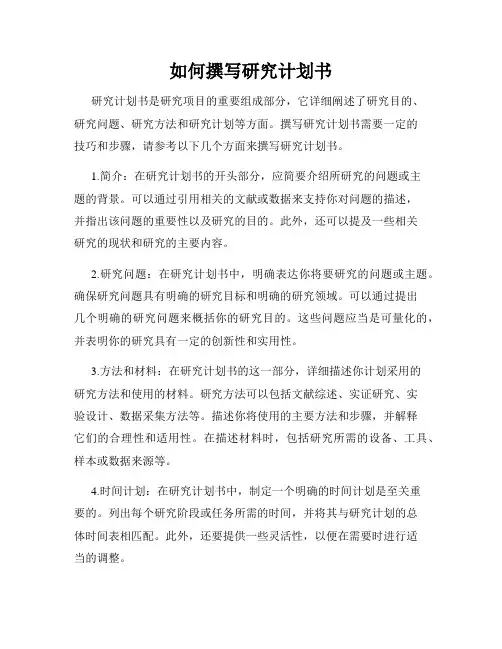 如何撰写研究计划书

研究计划书是研究项目的重要组成部分，它详细阐述了研究目的、研究问题、研究方法和研究计划等方面。撰写研究计划书需要一定的技巧和步骤，请参考以下几个方面来撰写研究计划书。

1.简介：在研究计划书的开头部分，应简要介绍所研究的问题或主题的背景。可以通过引用相关的文献或数据来支持你对问题的描述，并指出该问题的重要性以及研究的目的。此外，还可以提及一些相关研究的现状和研究的主要内容。

2.研究问题：在研究计划书中，明确表达你将要研究的问题或主题。确保研究问题具有明确的研究目标和明确的研究领域。可以通过提出几个明确的研究问题来概括你的研究目的。这些问题应当是可量化的，并表明你的研究具有一定的创新性和实用性。

3.方法和材料：在研究计划书的这一部分，详细描述你计划采用的研究方法和使用的材料。研究方法可以包括文献综述、实证研究、实验设计、数据采集方法等。描述你将使用的主要方法和步骤，并解释它们的合理性和适用性。在描述材料时，包括研究所需的设备、工具、样本或数据来源等。

4.时间计划：在研究计划书中，制定一个明确的时间计划是至关重要的。列出每个研究阶段或任务所需的时间，并将其与研究计划的总体时间表相匹配。此外，还要提供一些灵活性，以便在需要时进行适当的调整。